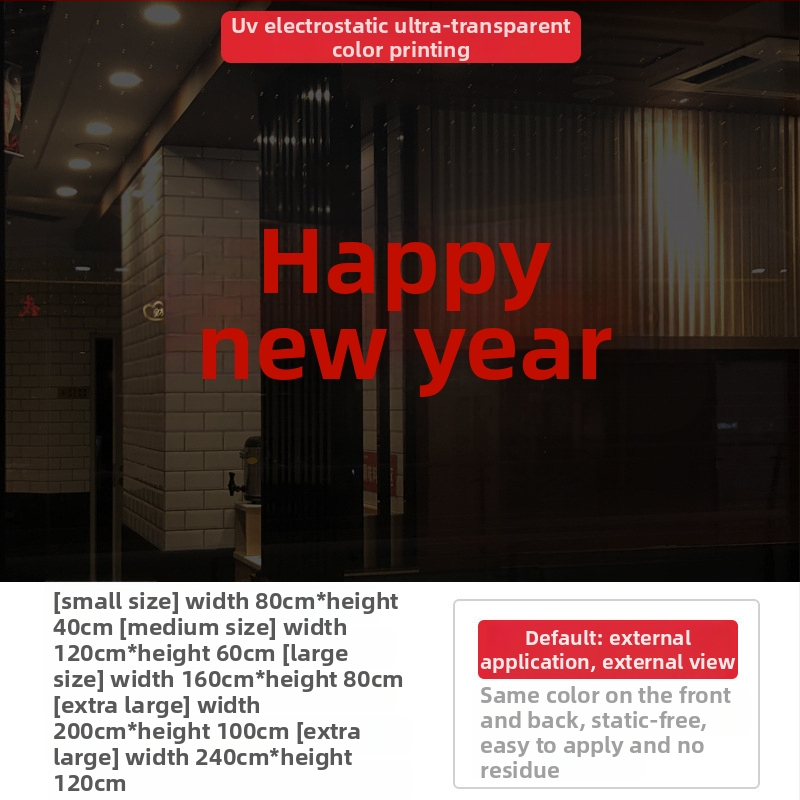 Uv electrostatic ultra-transparent color printing

Happy new year

[small size] width 80cm*height 40cm [medium size] width 120cm*height 60cm [large size] width 160cm*height 80cm [extra large] width 200cm*height 100cm [extra large] width 240cm*height 120cm

Default: external application, external view

Same color on the front and back, static-free, easy to apply and no residue